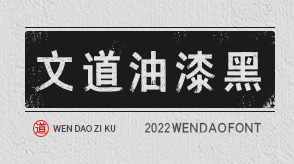 文道油漆黑

道 WEN DAO ZI KU

2022WENDAOFONT